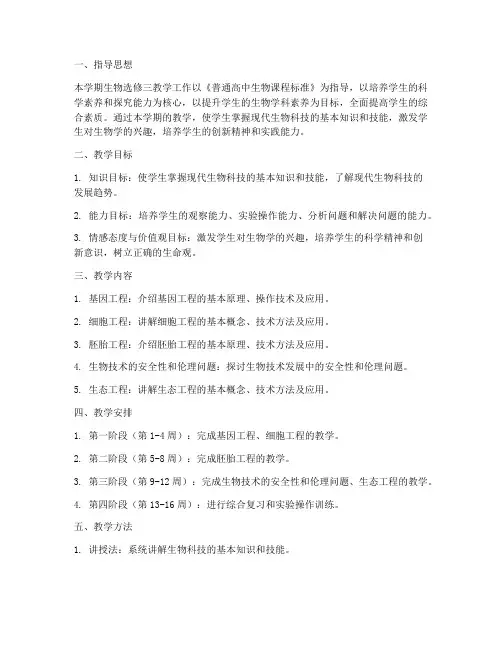 一、指导思想

本学期生物选修三教学工作以《普通高中生物课程标准》为指导，以培养学生的科学素养和探究能力为核心，以提升学生的生物学科素养为目标，全面提高学生的综合素质。通过本学期的教学，使学生掌握现代生物科技的基本知识和技能，激发学生对生物学的兴趣，培养学生的创新精神和实践能力。

二、教学目标

1. 知识目标：使学生掌握现代生物科技的基本知识和技能，了解现代生物科技的发展趋势。

2. 能力目标：培养学生的观察能力、实验操作能力、分析问题和解决问题的能力。

3. 情感态度与价值观目标：激发学生对生物学的兴趣，培养学生的科学精神和创新意识，树立正确的生命观。

三、教学内容

1. 基因工程：介绍基因工程的基本原理、操作技术及应用。

2. 细胞工程：讲解细胞工程的基本概念、技术方法及应用。

3. 胚胎工程：介绍胚胎工程的基本原理、技术方法及应用。

4. 生物技术的安全性和伦理问题：探讨生物技术发展中的安全性和伦理问题。

5. 生态工程：讲解生态工程的基本概念、技术方法及应用。

四、教学安排

1. 第一阶段（第 1-4 周）：完成基因工程、细胞工程的教学。

2. 第二阶段（第 5-8 周）：完成胚胎工程的教学。

3. 第三阶段（第 9-12 周）：完成生物技术的安全性和伦理问题、生态工程的教学。

4. 第四阶段（第 13-16 周）：进行综合复习和实验操作训练。

五、教学方法

1. 讲授法：系统讲解生物科技的基本知识和技能。